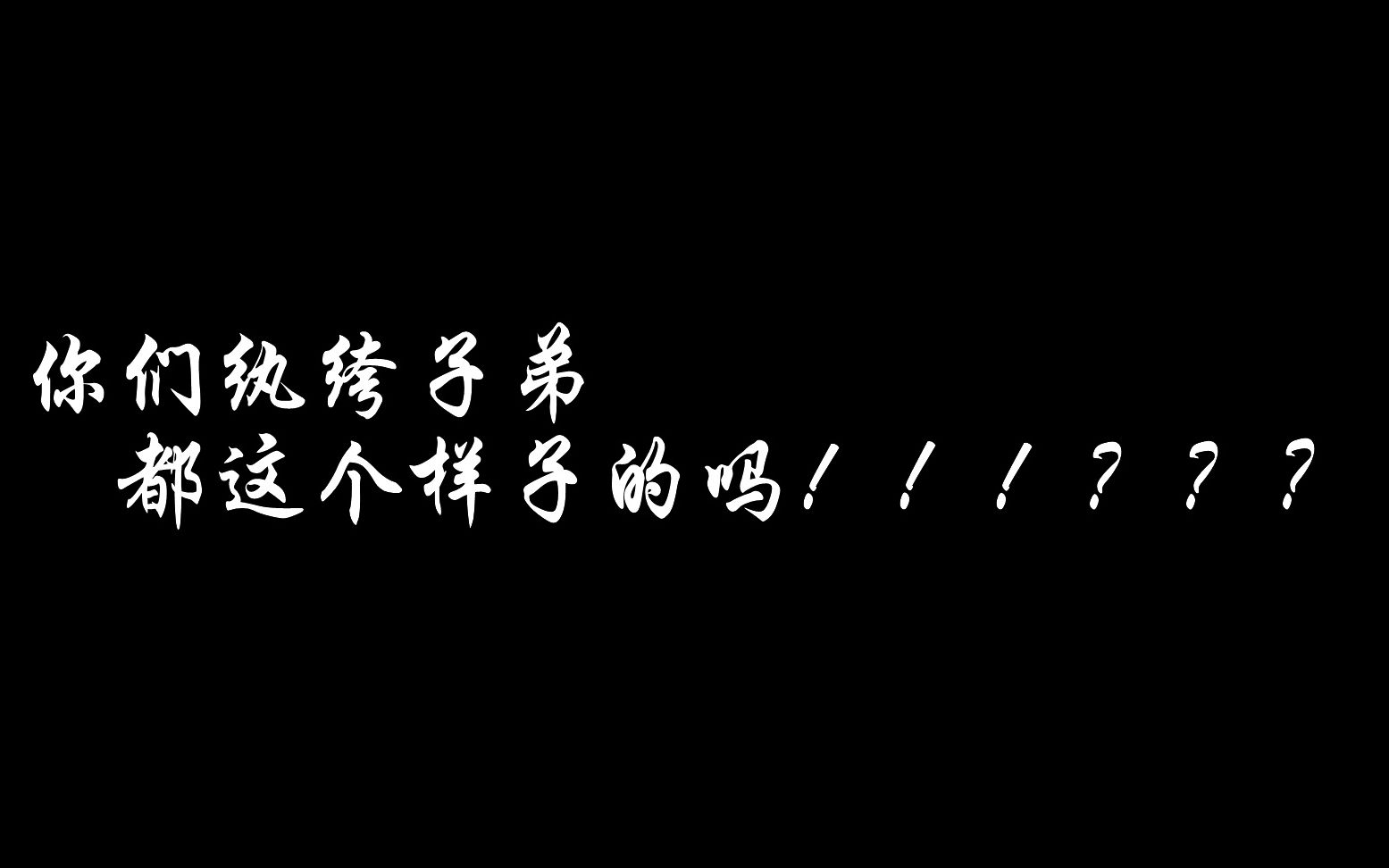 你们纨绔子弟
都这个样子的吗！！！？？？